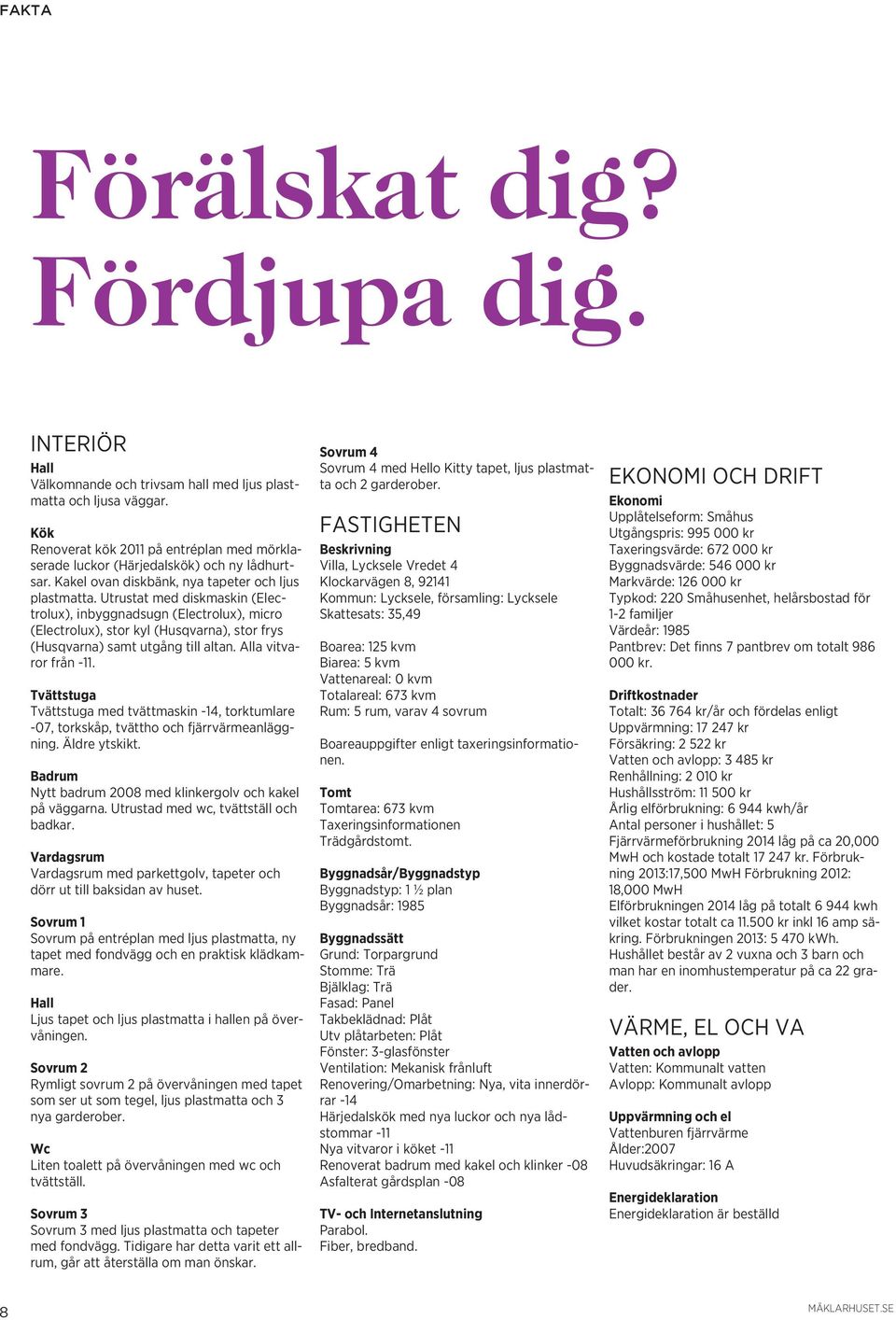 FAKTA

Förälskat dig? Fördjupa dig.

INTERIÖR

Hall
Välkomnande och trivsam hall med ljus plastmatta och ljusa väggar.

Kök
Renoverat kök 2011 på entréplan med mörklaserade luckor (Härjedalskök) och ny lådhurtsar. Kakel ovan diskbänk, nya tapeter och ljus plastmatta. Utrustat med diskmaskin (Electrolux), inbyggnadsugn (Electrolux), micro (Electrolux), stor kyl (Husqvarna), stor frys (Husqvarna) samt utgång till altan. Alla vitvaror från -11.

Tvättstuga
Tvättstuga med tvättmaskin -14, torktumlare -07, torkskåp, tvättho och fjärrvärmeanläggning. Äldre ytskikt.

Badrum
Nytt badrum 2008 med klinkergolv och kakel på väggarna. Utrustad med wc, tvättställ och badkar.

Vardagsrum
Vardagsrum med parkettgolv, tapeter och dörr ut till baksidan av huset.

Sovrum 1
Sovrum på entréplan med ljus plastmatta, ny tapet med fondvägg och en praktisk klädkammare.

Hall
Ljus tapet och ljus plastmatta i hallen på övervåningen.

Sovrum 2
Rymligt sovrum 2 på övervåningen med tapet som ser ut som tegel, ljus plastmatta och 3 nya garderober.

Wc
Liten toalett på övervåningen med wc och tvättställ.

Sovrum 3
Sovrum 3 med ljus plastmatta och tapeter med fondvägg. Tidigare har detta varit ett allrum, går att återställa om man önskar.

Sovrum 4
Sovrum 4 med Hello Kitty tapet, ljus plastmatta och 2 garderober.

FASTIGHETEN

Beskrivning
Villa, Lycksele Vredet 4
Klockarvägen 8, 92141
Kommun: Lycksele, församling: Lycksele
Skattesats: 35,49

Boarea: 125 kvm
Biarea: 5 kvm
Vattenareal: 0 kvm
Totalareal: 673 kvm
Rum: 5 rum, varav 4 sovrum

Boareauppgifter enligt taxeringsinformationen.

Tomt
Tomtarea: 673 kvm
Taxeringsinformationen
Trädgårdstomt.

Byggnadsår/Byggnadstyp
Byggnadstyp: 1 ½ plan
Byggnadsår: 1985

Byggnadssätt
Grund: Torpargrund
Stomme: Trä
Bjälklag: Trä
Fasad: Panel
Takbeklädnad: Plåt
Utv plåtarbeten: Plåt
Fönster: 3-glasfönster
Ventilation: Mekanisk frånluft
Renovering/Omarbetning: Nya, vita innerdörrar -14
Härjedalskök med nya luckor och nya lådstommar -11
Nya vitvaror i köket -11
Renoverat badrum med kakel och klinker -08
Asfalterat gårdsplan -08

TV- och Internetanslutning
Parabol.
Fiber, bredband.

EKONOMI OCH DRIFT

Ekonomi
Upplåtelseform: Småhus
Utgångspris: 995 000 kr
Taxeringsvärde: 672 000 kr
Byggnadsvärde: 546 000 kr
Markvärde: 126 000 kr
Typkod: 220 Småhusenhet, helårsbostad för 1-2 familjer
Värdeår: 1985
Pantbrev: Det finns 7 pantbrev om totalt 986 000 kr.

Driftkostnader
Totalt: 36 764 kr/år och fördelas enligt
Uppvärmning: 17 247 kr
Försäkring: 2 522 kr
Vatten och avlopp: 3 485 kr
Renhållning: 2 010 kr
Hushållsström: 11 500 kr
Årlig elförbrukning: 6 944 kwh/år
Antal personer i hushållet: 5
Fjärrvärmeförbrukning 2014 låg på ca 20,000 MwH och kostade totalt 17 247 kr. Förbrukning 2013:17,500 MwH Förbrukning 2012: 18,000 MwH
Elförbrukningen 2014 låg på totalt 6 944 kwh vilket kostar totalt ca 11.500 kr inkl 16 amp säkring. Förbrukningen 2013: 5 470 kWh. Hushållet består av 2 vuxna och 3 barn och man har en inomhustemperatur på ca 22 grader.

VÄRME, EL OCH VA

Vatten och avlopp
Vatten: Kommunalt vatten
Avlopp: Kommunalt avlopp

Uppvärmning och el
Vattenburen fjärrvärme
Ålder:2007
Huvudsäkringar: 16 A

Energideklaration
Energideklaration är beställd

8

MÄKLARHUSET.SE